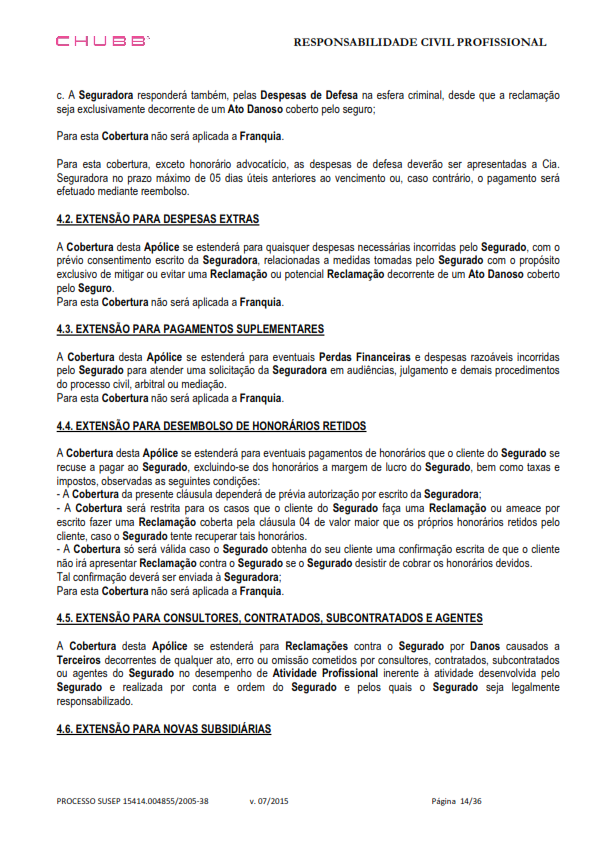 CHUBB

RESPONSABILIDADE CIVIL PROFISSIONAL

c. A Seguradora responderá também, pelas Despesas de Defesa na esfera criminal, desde que a reclamação seja exclusivamente decorrente de um Ato Danoso coberto pelo seguro;

Para esta Cobertura não será aplicada a Franquia.

Para esta cobertura, exceto honorário advocatício, as despesas de defesa deverão ser apresentadas a Cia. Seguradora no prazo máximo de 05 dias úteis anteriores ao vencimento ou, caso contrário, o pagamento será efetuado mediante reembolso.

4.2. EXTENSÃO PARA DESPESAS EXTRAS

A Cobertura desta Apólice se estenderá para quaisquer despesas necessárias incorridas pelo Segurado, com o prévio consentimento escrito da Seguradora, relacionadas a medidas tomadas pelo Segurado com o propósito exclusivo de mitigar ou evitar uma Reclamação ou potencial Reclamação decorrente de um Ato Danoso coberto pelo Seguro.
Para esta Cobertura não será aplicada a Franquia.

4.3. EXTENSÃO PARA PAGAMENTOS SUPLEMENTARES

A Cobertura desta Apólice se estenderá para eventuais Perdas Financeiras e despesas razoáveis incorridas pelo Segurado para atender uma solicitação da Seguradora em audiências, julgamento e demais procedimentos do processo civil, arbitral ou mediação.
Para esta Cobertura não será aplicada a Franquia.

4.4. EXTENSÃO PARA DESEMBOLSO DE HONORÁRIOS RETIDOS

A Cobertura desta Apólice se estenderá para eventuais pagamentos de honorários que o cliente do Segurado se recuse a pagar ao Segurado, excluindo-se dos honorários a margem de lucro do Segurado, bem como taxas e impostos, observadas as seguintes condições:
- A Cobertura da presente cláusula dependerá de prévia autorização por escrito da Seguradora;
- A Cobertura será restrita para os casos que o cliente do Segurado faça uma Reclamação ou ameace por escrito fazer uma Reclamação coberta pela cláusula 04 de valor maior que os próprios honorários retidos pelo cliente, caso o Segurado tente recuperar tais honorários.
- A Cobertura só será válida caso o Segurado obtenha do seu cliente uma confirmação escrita de que o cliente não irá apresentar Reclamação contra o Segurado se o Segurado desistir de cobrar os honorários devidos.
Tal confirmação deverá ser enviada à Seguradora;
Para esta Cobertura não será aplicada a Franquia.

4.5. EXTENSÃO PARA CONSULTORES, CONTRATADOS, SUBCONTRATADOS E AGENTES

A Cobertura desta Apólice se estenderá para Reclamações contra o Segurado por Danos causados a Terceiros decorrentes de qualquer ato, erro ou omissão cometidos por consultores, contratados, subcontratados ou agentes do Segurado no desempenho de Atividade Profissional inerente à atividade desenvolvida pelo Segurado e realizada por conta e ordem do Segurado e pelos quais o Segurado seja legalmente responsabilizado.

4.6. EXTENSÃO PARA NOVAS SUBSIDIÁRIAS

PROCESSO SUSEP 15414.004855/2005-38 v. 07/2015 Página 14/36